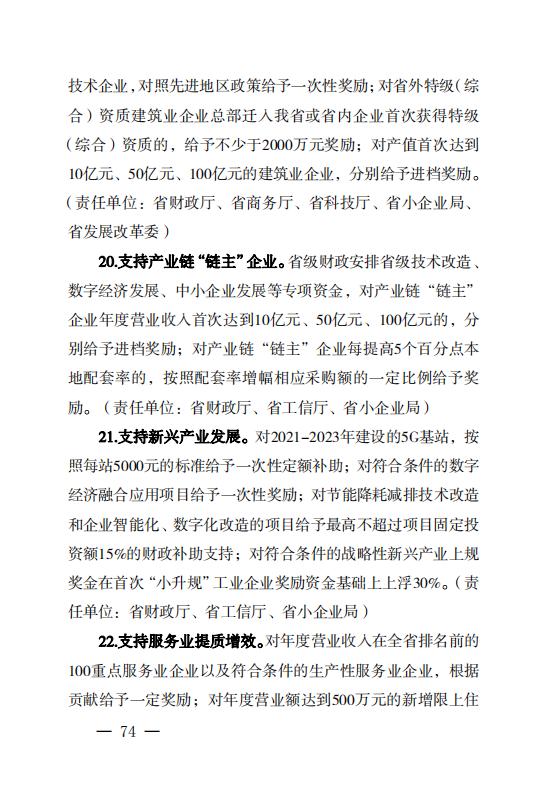 技术企业，对照先进地区政策给予一次性奖励；对省外特级（综合）资质建筑业企业总部迁入我省或省内企业首次获得特级（综合）资质的，给予不少于2000万元奖励；对产值首次达到10亿元、50亿元、100亿元的建筑业企业，分别给予进档奖励。（责任单位：省财政厅、省商务厅、省科技厅、省小企业局、省发展改革委）

20.支持产业链“链主”企业。省级财政安排省级技术改造、数字经济发展、中小企业发展等专项资金，对产业链“链主”企业年度营业收入首次达到10亿元、50亿元、100亿元的，分别给予进档奖励；对产业链“链主”企业每提高5个百分点本地配套率的，按照配套率增幅相应采购额的一定比例给予奖励。（责任单位：省财政厅、省工信厅、省小企业局）

21.支持新兴产业发展。对2021-2023年建设的5G基站，按照每站5000元的标准给予一次性定额补助；对符合条件的数字经济融合应用项目给予一次性奖励；对节能降耗减排技术改造和企业智能化、数字化改造的项目给予最高不超过项目固定投资额15%的财政补助支持；对符合条件的战略性新兴产业上规奖金在首次“小升规”工业企业奖励资金基础上上浮30%。（责任单位：省财政厅、省工信厅、省小企业局）

22.支持服务业提质增效。对年度营业收入在全省排名前的100重点服务业企业以及符合条件的生产性服务业企业，根据贡献给予一定奖励；对年度营业额达到500万元的新增限上住

— 74 —